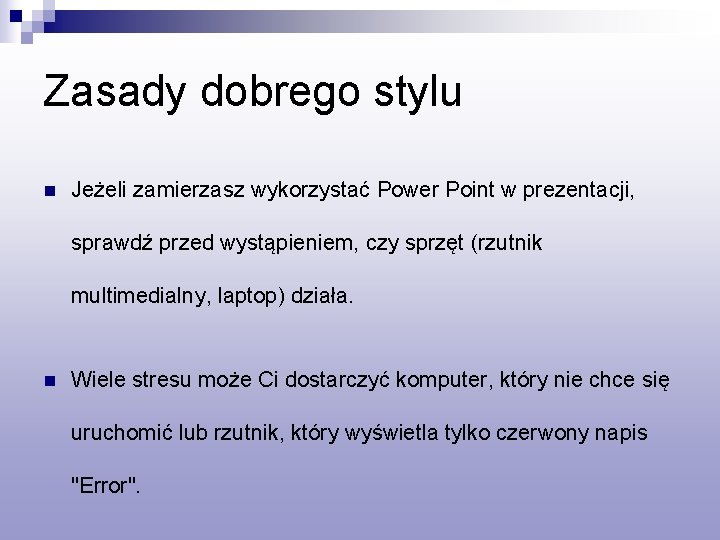 Zasady dobrego stylu

Jeżeli zamierzasz wykorzystać Power Point w prezentacji, sprawdź przed wystąpieniem, czy sprzęt (rzutnik multimedialny, laptop) działa.

Wiele stresu może Ci dostarczyć komputer, który nie chce się uruchomić lub rzutnik, który wyświetla tylko czerwony napis "Error".